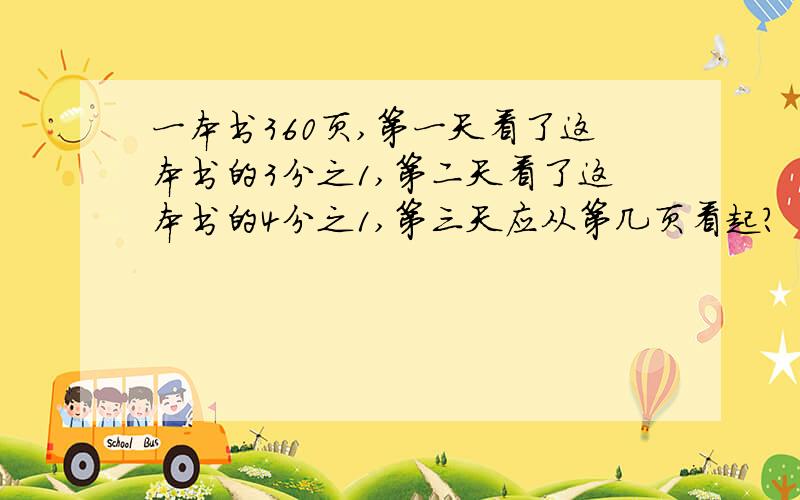 一本书360页，第一天看了这本书的3分之1，第二天看了这本书的4分之1，第三天应从第几页看起？

School Bus